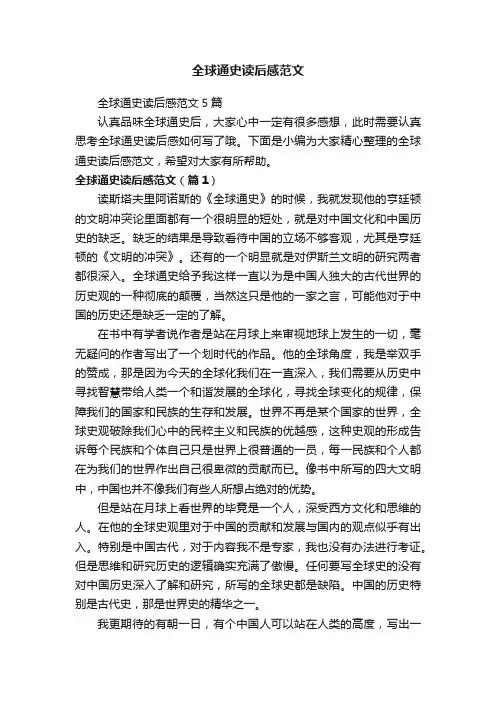 全球通史读后感范文

全球通史读后感范文 5 篇

认真品味全球通史后，大家心中一定有很多感想，此时需要认真思考全球通史读后感如何写了哦。下面是小编为大家精心整理的全球通史读后感范文，希望对大家有所帮助。

全球通史读后感范文（篇 1）

读斯塔夫里阿诺斯的《全球通史》的时候，我就发现他的亨廷顿的文明冲突论里面都有一个很明显的短处，就是对中国文化和中国历史的缺乏。缺乏的结果是导致看待中国的立场不够客观，尤其是亨廷顿的《文明的冲突》。还有的一个明显就是对伊斯兰文明的研究两者都很深入。全球通史给予我这样一直以为是中国人独大的古代世界的历史观的一种彻底的颠覆，当然这只是他的一家之言，可能他对于中国的历史还是缺乏一定的了解。

在书中有学者说作者是站在月球上来审视地球上发生的一切，毫无疑问的作者写出了一个划时代的作品。他的全球角度，我是举双手的赞成，那是因为今天的全球化我们在一直深入，我们需要从历史中寻找智慧带给人类一个和谐发展的全球化，寻找全球变化的规律，保障我们的国家和民族的生存和发展。世界不再是某个国家的世界，全球史观破除我们心中的民粹主义和民族的优越感，这种史观的形成告诉每个民族和个体自己只是世界上很普通的一员，每一民族和个人都在为我们的世界作出自己很卑微的贡献而已。像书中所写的四大文明中，中国也并不像我们有些人所想占绝对的优势。

但是站在月球上看世界的毕竟是一个人，深受西方文化和思维的人。在他的全球史观里对于中国的贡献和发展与国内的观点似乎有出入。特别是中国古代，对于内容我不是专家，我也没有办法进行考证。但是思维和研究历史的逻辑确实充满了傲慢。任何要写全球史的没有对中国历史深入了解和研究，所写的全球史都是缺陷。中国的历史特别是古代史，那是世界史的精华之一。

我更期待的有朝一日，有个中国人可以站在人类的高度，写出一